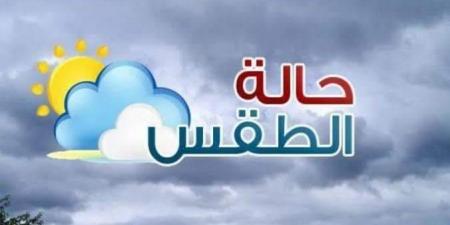 حالة
الطقس